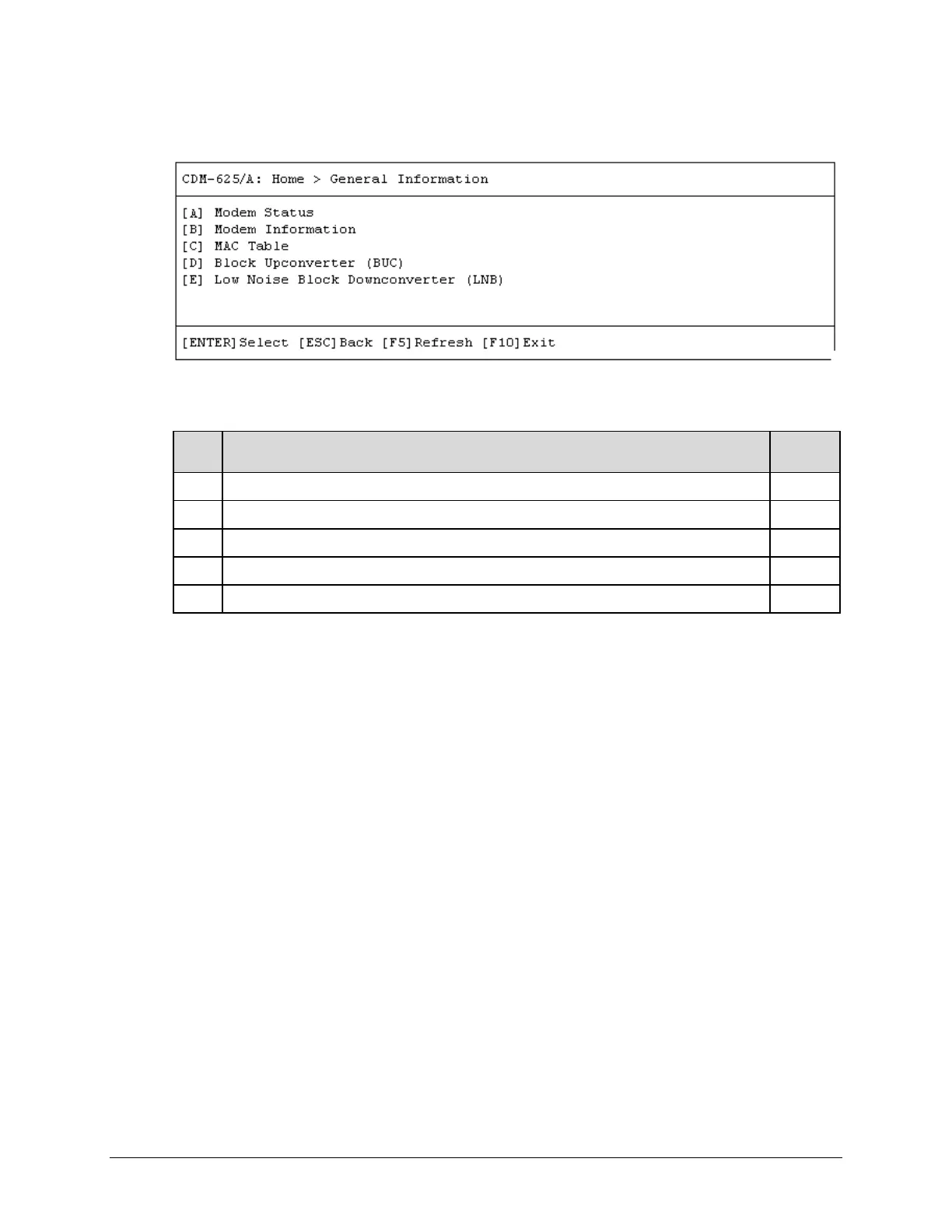 CDM-625/A: Home > General Information

[A] Modem Status
[B] Modem Information
[C] MAC Table
[D] Block Upconverter (BUC)
[E] Low Noise Block Downconverter (LNB)

[ENTER]Select [ESC]Back [F5]Refresh [F10]Exit